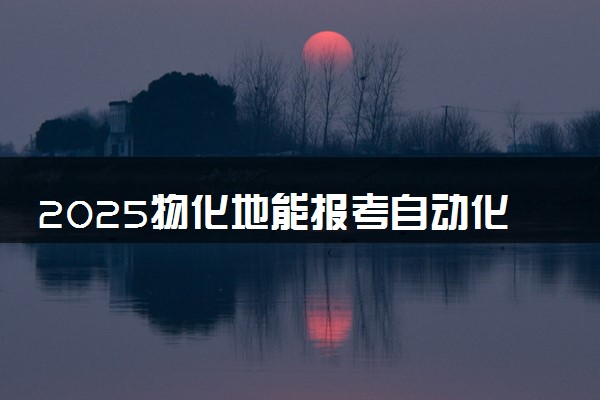 2025物化地能报考自动化